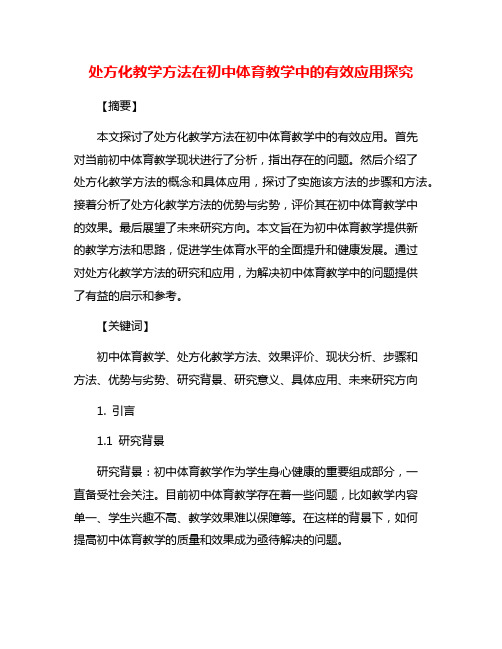 处方化教学方法在初中体育教学中的有效应用探究

【摘要】

本文探讨了处方化教学方法在初中体育教学中的有效应用。首先对当前初中体育教学现状进行了分析，指出存在的问题。然后介绍了处方化教学方法的概念和具体应用，探讨了实施该方法的步骤和方法。接着分析了处方化教学方法的优势与劣势，评价其在初中体育教学中的效果。最后展望了未来研究方向。本文旨在为初中体育教学提供新的教学方法和思路，促进学生体育水平的全面提升和健康发展。通过对处方化教学方法的研究和应用，为解决初中体育教学中的问题提供了有益的启示和参考。

【关键词】

初中体育教学、处方化教学方法、效果评价、现状分析、步骤和方法、优势与劣势、研究背景、研究意义、具体应用、未来研究方向

1. 引言

1.1 研究背景

研究背景：初中体育教学作为学生身心健康的重要组成部分，一直备受社会关注。目前初中体育教学存在着一些问题，比如教学内容单一、学生兴趣不高、教学效果难以保障等。在这样的背景下，如何提高初中体育教学的质量和效果成为亟待解决的问题。